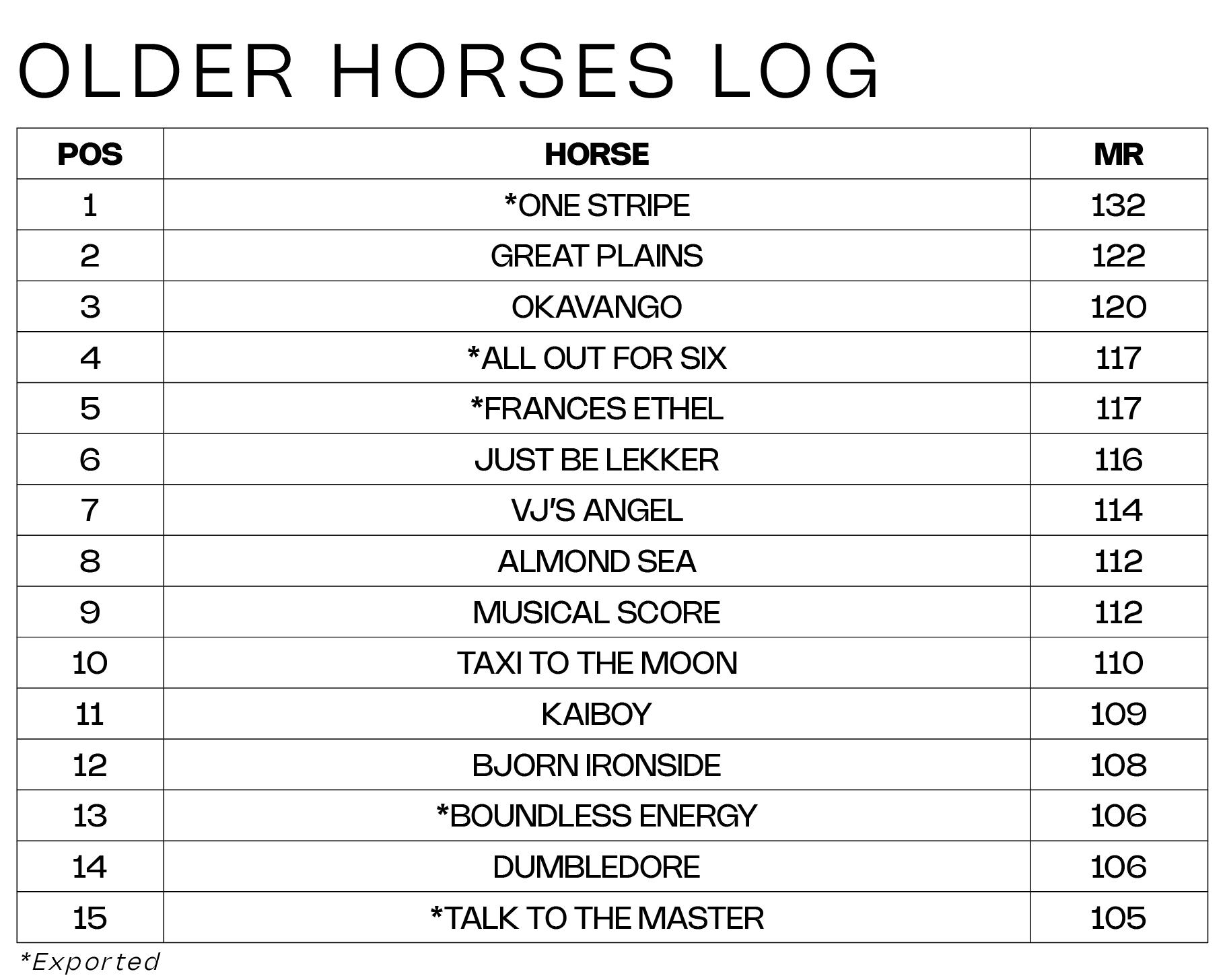 OLDER HORSES LOG

| POS | HORSE | MR |
|---|---|---|
| 1 | *ONE STRIPE | 132 |
| 2 | GREAT PLAINS | 122 |
| 3 | OKAVANGO | 120 |
| 4 | *ALL OUT FOR SIX | 117 |
| 5 | *FRANCES ETHEL | 117 |
| 6 | JUST BE LEKKER | 116 |
| 7 | VJ'S ANGEL | 114 |
| 8 | ALMOND SEA | 112 |
| 9 | MUSICAL SCORE | 112 |
| 10 | TAXI TO THE MOON | 110 |
| 11 | KAIBOY | 109 |
| 12 | BJORN IRONSIDE | 108 |
| 13 | *BOUNDLESS ENERGY | 106 |
| 14 | DUMBLEDORE | 106 |
| 15 | *TALK TO THE MASTER | 105 |

*Exported